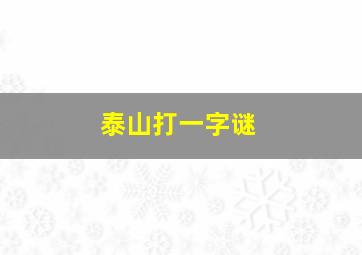 泰山打一字谜